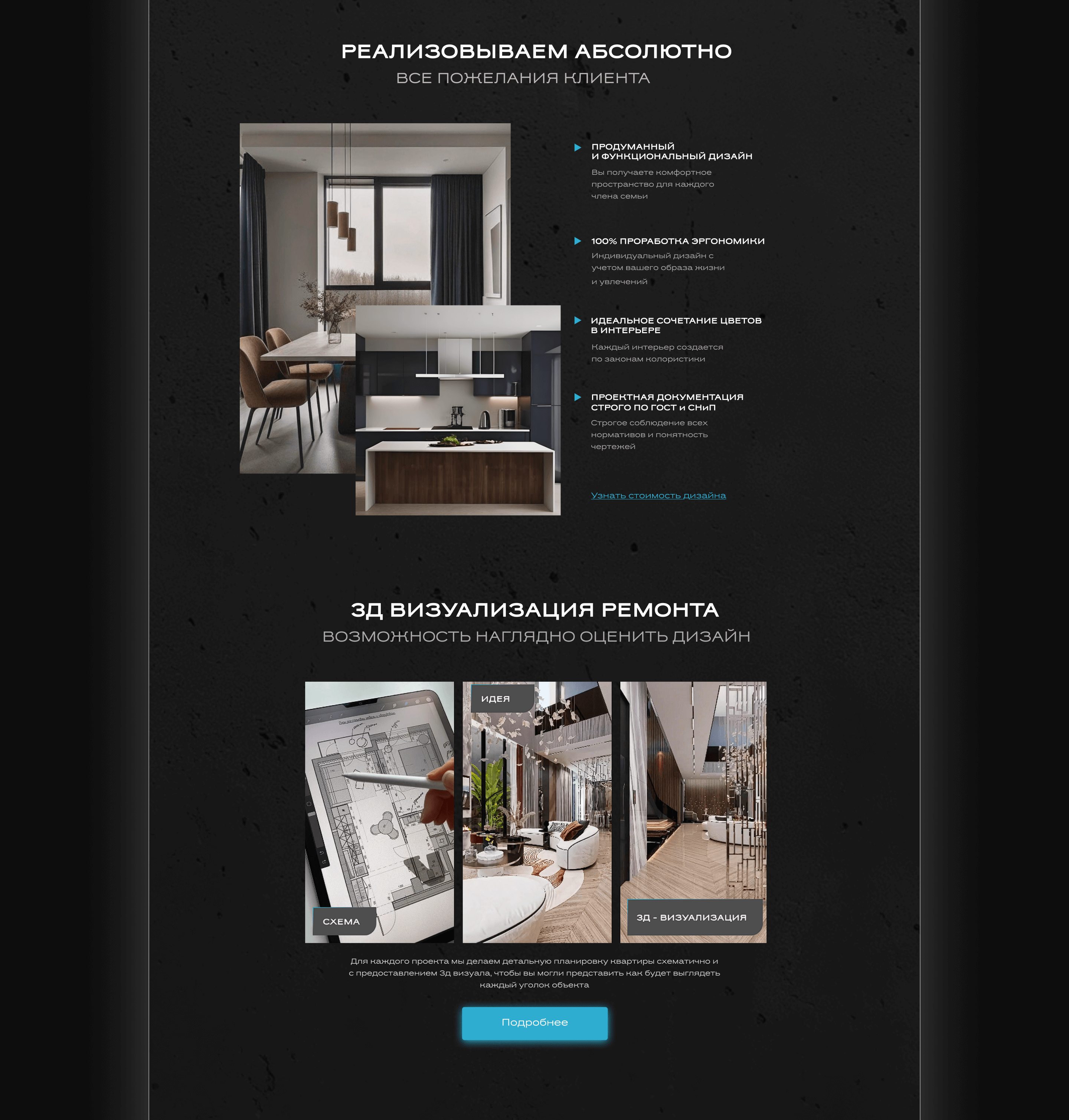 РЕАЛИЗОВЫВАЕМ АБСОЛЮТНО
ВСЕ ПОЖЕЛАНИЯ КЛИЕНТА

ПРОДУМАННЫЙ
И ФУНКЦИОНАЛЬНЫЙ ДИЗАЙН

Вы получаете комфортное пространство для каждого члена семьи

100% ПРОРАБОТКА ЭРГОНОМИКИ

Индивидуальный дизайн с учетом вашего образа жизни и увлечений

ИДЕАЛЬНОЕ СОЧЕТАНИЕ ЦВЕТОВ
В ИНТЕРЬЕРЕ

Каждый интерьер создается по законам колористики

ПРОЕКТНАЯ ДОКУМЕНТАЦИЯ
СТРОГО ПО ГОСТ и СНиП

Строгое соблюдение всех нормативов и понятность чертежей

Узнать стоимость дизайна

3Д ВИЗУАЛИЗАЦИЯ РЕМОНТА
ВОЗМОЖНОСТЬ НАГЛЯДНО ОЦЕНИТЬ ДИЗАЙН

СХЕМА

ИДЕЯ

3Д - ВИЗУАЛИЗАЦИЯ

Для каждого проекта мы делаем детальную планировку квартиры схематично и с предоставлением 3д визуала, чтобы вы могли представить как будет выглядеть каждый уголок объекта

Подробнее